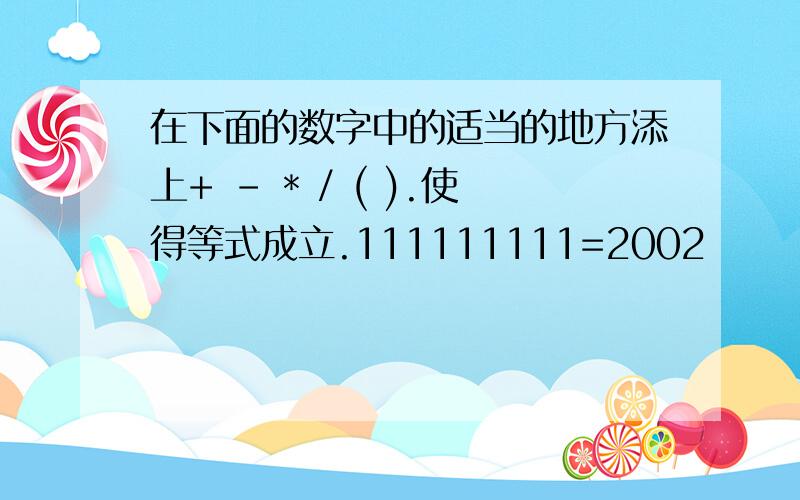 在下面的数字中的适当的地方添上+ - * / ( ).使得等式成立.111111111=2002